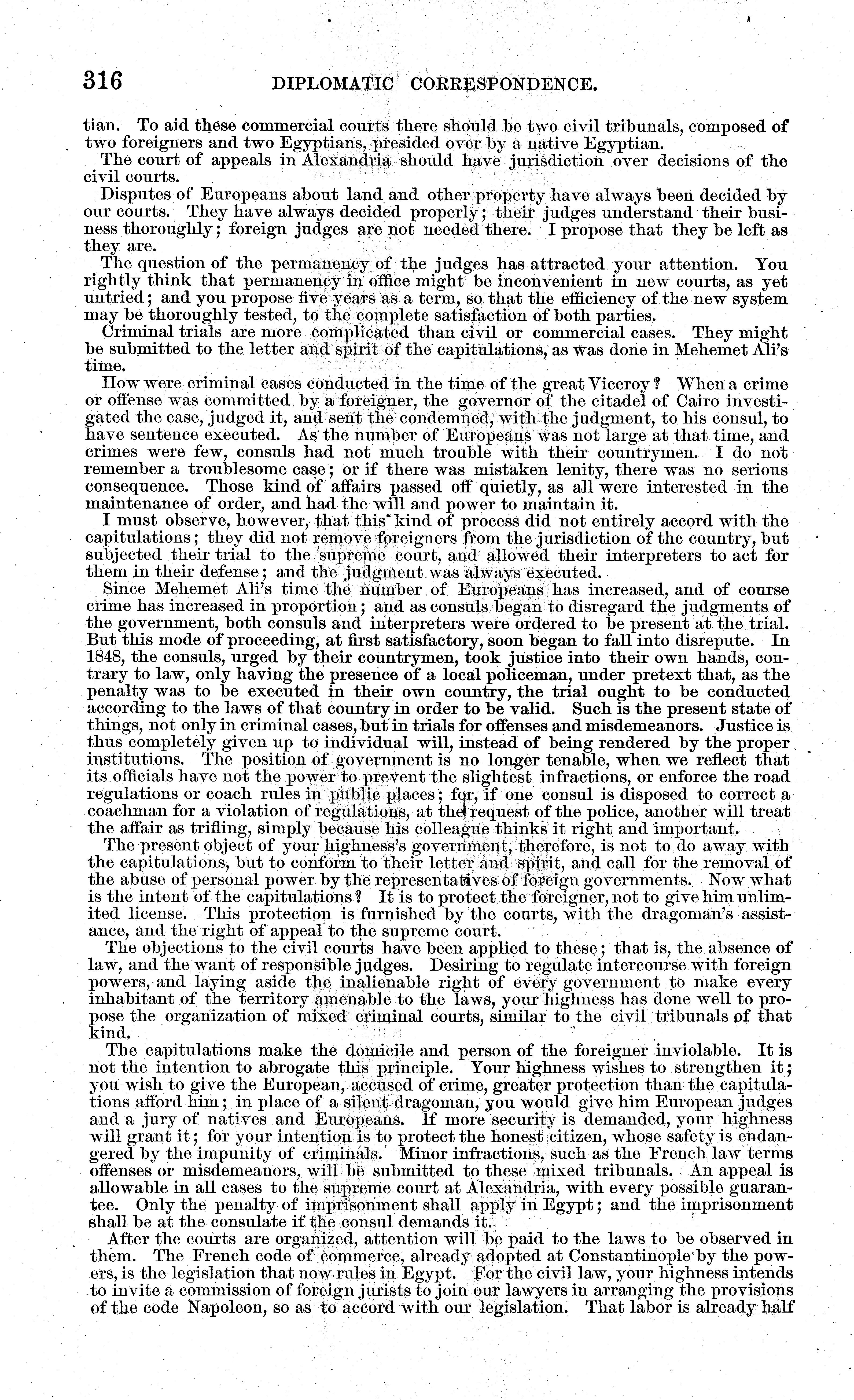 316 DIPLOMATIC CORRESPONDENCE.

tian. To aid these commercial courts there should be two civil tribunals, composed of two foreigners and two Egyptians, presided over by a native Egyptian.

The court of appeals in Alexandria should have jurisdiction over decisions of the civil courts.

Disputes of Europeans about land and other property have always been decided by our courts. They have always decided properly; their judges understand their business thoroughly; foreign judges are not needed there. I propose that they be left as they are.

The question of the permanency of the judges has attracted your attention. You rightly think that permanency in office might be inconvenient in new courts, as yet untried; and you propose five years as a term, so that the efficiency of the new system may be thoroughly tested, to the complete satisfaction of both parties.

Criminal trials are more complicated than civil or commercial cases. They might be submitted to the letter and spirit of the capitulations, as was done in Mehemet Ali's time.

How were criminal cases conducted in the time of the great Viceroy? When a crime or offense was committed by a foreigner, the governor of the citadel of Cairo investigated the case, judged it, and sent the condemned, with the judgment, to his consul, to have sentence executed. As the number of Europeans was not large at that time, and crimes were few, consuls had not much trouble with their countrymen. I do not remember a troublesome case; or if there was mistaken lenity, there was no serious consequence. Those kind of affairs passed off quietly, as all were interested in the maintenance of order, and had the will and power to maintain it.

I must observe, however, that this kind of process did not entirely accord with the capitulations; they did not remove foreigners from the jurisdiction of the country, but subjected their trial to the supreme court, and allowed their interpreters to act for them in their defense; and the judgment was always executed.

Since Mehemet Ali's time the number of Europeans has increased, and of course crime has increased in proportion; and as consuls began to disregard the judgments of the government, both consuls and interpreters were ordered to be present at the trial. But this mode of proceeding, at first satisfactory, soon began to fall into disrepute. In 1848, the consuls, urged by their countrymen, took justice into their own hands, contrary to law, only having the presence of a local policeman, under pretext that, as the penalty was to be executed in their own country, the trial ought to be conducted according to the laws of that country in order to be valid. Such is the present state of things, not only in criminal cases, but in trials for offenses and misdemeanors. Justice is thus completely given up to individual will, instead of being rendered by the proper institutions. The position of government is no longer tenable, when we reflect that its officials have not the power to prevent the slightest infractions, or enforce the road regulations or coach rules in public places; for, if one consul is disposed to correct a coachman for a violation of regulations, at the request of the police, another will treat the affair as trifling, simply because his colleague thinks it right and important.

The present object of your highness's government, therefore, is not to do away with the capitulations, but to conform to their letter and spirit, and call for the removal of the abuse of personal power by the representatives of foreign governments. Now what is the intent of the capitulations? It is to protect the foreigner, not to give him unlimited license. This protection is furnished by the courts, with the dragoman's assistance, and the right of appeal to the supreme court.

The objections to the civil courts have been applied to these; that is, the absence of law, and the want of responsible judges. Desiring to regulate intercourse with foreign powers, and laying aside the inalienable right of every government to make every inhabitant of the territory amenable to the laws, your highness has done well to propose the organization of mixed criminal courts, similar to the civil tribunals of that kind.

The capitulations make the domicile and person of the foreigner inviolable. It is not the intention to abrogate this principle. Your highness wishes to strengthen it; you wish to give the European, accused of crime, greater protection than the capitulations afford him; in place of a silent dragoman, you would give him European judges and a jury of natives and Europeans. If more security is demanded, your highness will grant it; for your intention is to protect the honest citizen, whose safety is endangered by the impunity of criminals. Minor infractions, such as the French law terms offenses or misdemeanors, will be submitted to these mixed tribunals. An appeal is allowable in all cases to the supreme court at Alexandria, with every possible guarantee. Only the penalty of imprisonment shall apply in Egypt; and the imprisonment shall be at the consulate if the consul demands it.

After the courts are organized, attention will be paid to the laws to be observed in them. The French code of commerce, already adopted at Constantinople by the powers, is the legislation that now rules in Egypt. For the civil law, your highness intends to invite a commission of foreign jurists to join our lawyers in arranging the provisions of the code Napoleon, so as to accord with our legislation. That labor is already half